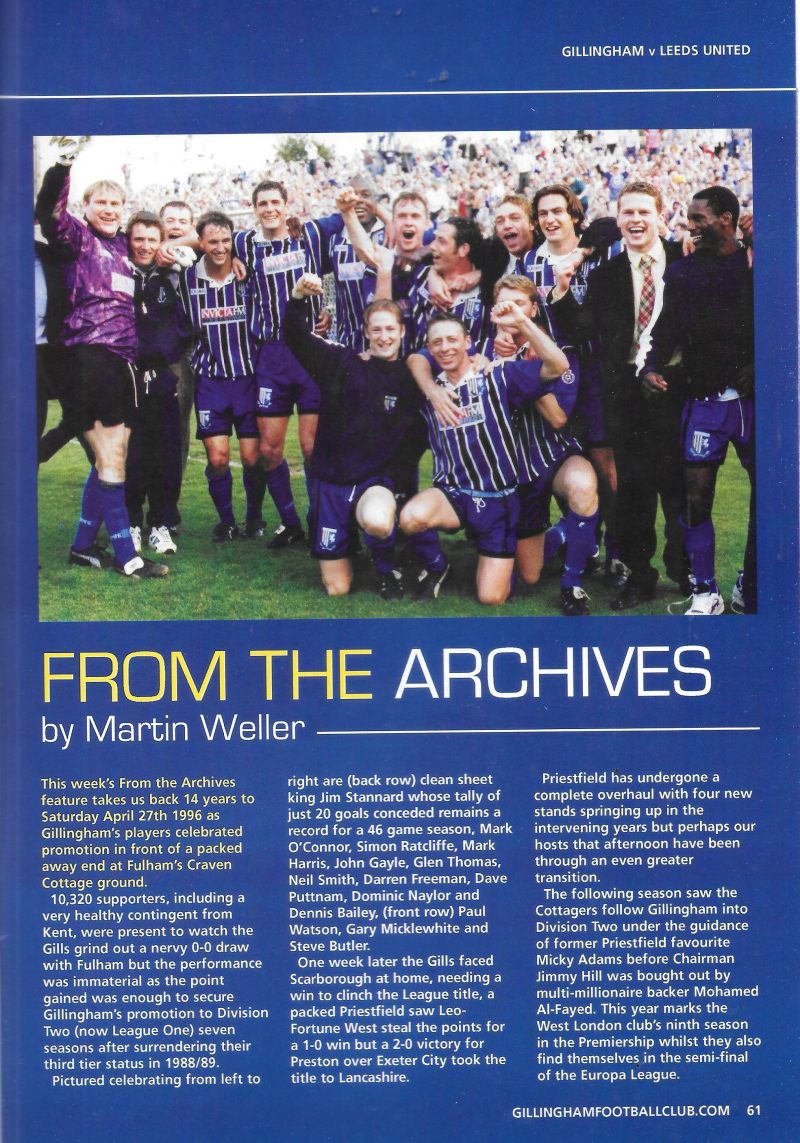 GILLINGHAM v LEEDS UNITED

FROM THE ARCHIVES
by Martin Weller

This week's From the Archives feature takes us back 14 years to Saturday April 27th 1996 as Gillingham's players celebrated promotion in front of a packed away end at Fulham's Craven Cottage ground.

10,320 supporters, including a very healthy contingent from Kent, were present to watch the Gills grind out a nervy 0-0 draw with Fulham but the performance was immaterial as the point gained was enough to secure Gillingham's promotion to Division Two (now League One) seven seasons after surrendering their third tier status in 1988/89.

Pictured celebrating from left to right are (back row) clean sheet king Jim Stannard whose tally of just 20 goals conceded remains a record for a 46 game season, Mark O'Connor, Simon Ratcliffe, Mark Harris, John Gayle, Glen Thomas, Neil Smith, Darren Freeman, Dave Puttnam, Dominic Naylor and Dennis Bailey, (front row) Paul Watson, Gary Micklewhite and Steve Butler.

One week later the Gills faced Scarborough at home, needing a win to clinch the League title, a packed Priestfield saw Leo-Fortune West steal the points for a 1-0 win but a 2-0 victory for Preston over Exeter City took the title to Lancashire.

Priestfield has undergone a complete overhaul with four new stands springing up in the intervening years but perhaps our hosts that afternoon have been through an even greater transition.

The following season saw the Cottagers follow Gillingham into Division Two under the guidance of former Priestfield favourite Micky Adams before Chairman Jimmy Hill was bought out by multi-millionaire backer Mohamed Al-Fayed. This year marks the West London club's ninth season in the Premiership whilst they also find themselves in the semi-final of the Europa League.

GILLINGHAMFOOTBALLCLUB.COM 61